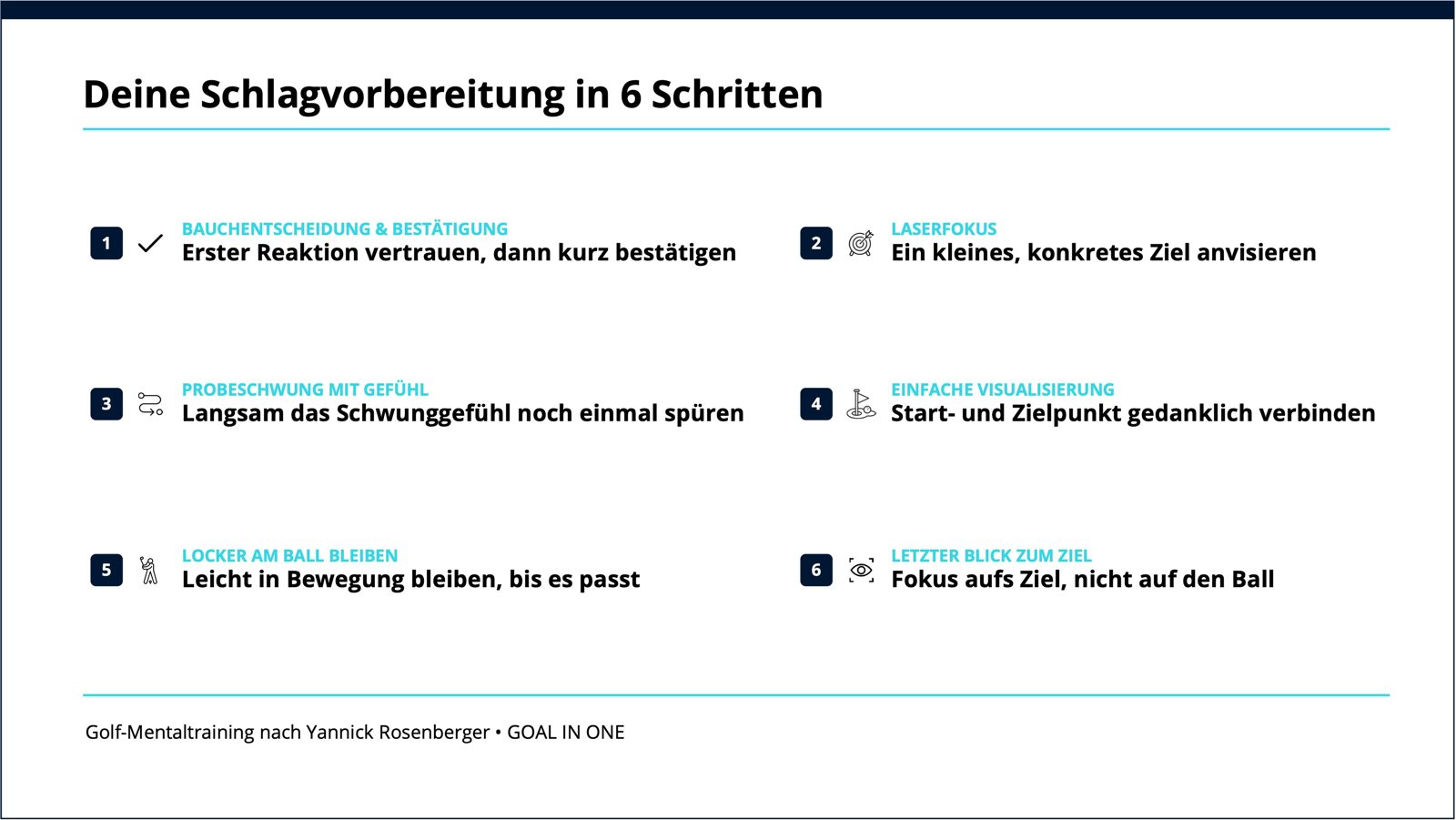 Deine Schlagvorbereitung in 6 Schritten

1

BAUCHENTSCHEIDUNG & BESTÄTIGUNG
Erster Reaktion vertrauen, dann kurz bestätigen

2

LASERFOKUS
Ein kleines, konkretes Ziel anvisieren

3

PROBESCHWUNG MIT GEFÜHL
Langsam das Schwunggefühl noch einmal spüren

4

EINFACHE VISUALISIERUNG
Start- und Zielpunkt gedanklich verbinden

5

LOCKER AM BALL BLEIBEN
Leicht in Bewegung bleiben, bis es passt

6

LETZTER BLICK ZUM ZIEL
Fokus aufs Ziel, nicht auf den Ball

Golf-Mentaltraining nach Yannick Rosenberger • GOAL IN ONE